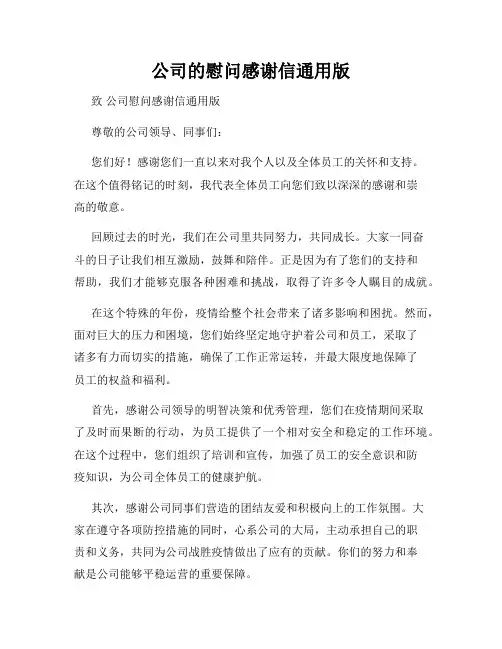 公司的慰问感谢信通用版

致 公司慰问感谢信通用版

尊敬的公司领导、同事们：

您们好！感谢您们一直以来对我个人以及全体员工的关怀和支持。在这个值得铭记的时刻，我代表全体员工向您们致以深深的感谢和崇高的敬意。

回顾过去的时光，我们在公司里共同努力，共同成长。大家一同奋斗的日子让我们相互激励，鼓舞和陪伴。正是因为有了您们的支持和帮助，我们才能够克服各种困难和挑战，取得了许多令人瞩目的成就。

在这个特殊的年份，疫情给整个社会带来了诸多影响和困扰。然而，面对巨大的压力和困境，您们始终坚定地守护着公司和员工，采取了诸多有力而切实的措施，确保了工作正常运转，并最大限度地保障了员工的权益和福利。

首先，感谢公司领导的明智决策和优秀管理，您们在疫情期间采取了及时而果断的行动，为员工提供了一个相对安全和稳定的工作环境。在这个过程中，您们组织了培训和宣传，加强了员工的安全意识和防疫知识，为公司全体员工的健康护航。

其次，感谢公司同事们营造的团结友爱和积极向上的工作氛围。大家在遵守各项防控措施的同时，心系公司的大局，主动承担自己的职责和义务，共同为公司战胜疫情做出了应有的贡献。你们的努力和奉献是公司能够平稳运营的重要保障。